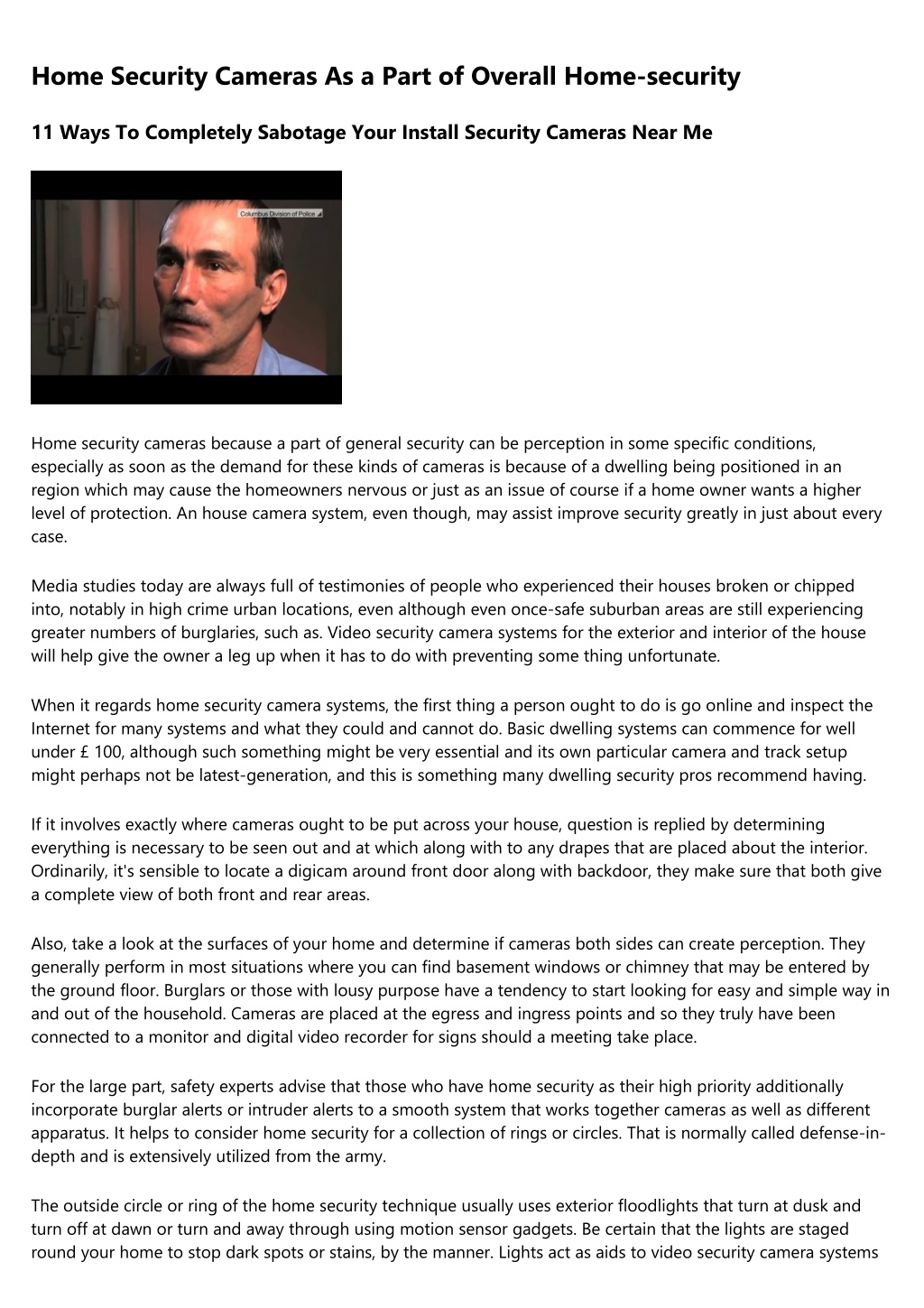 Home Security Cameras As a Part of Overall Home-security

11 Ways To Completely Sabotage Your Install Security Cameras Near Me

Columbus Division of Police

Home security cameras because a part of general security can be perception in some specific conditions, especially as soon as the demand for these kinds of cameras is because of a dwelling being positioned in an region which may cause the homeowners nervous or just as an issue of course if a home owner wants a higher level of protection. An house camera system, even though, may assist improve security greatly in just about every case.

Media studies today are always full of testimonies of people who experienced their houses broken or chipped into, notably in high crime urban locations, even although even once-safe suburban areas are still experiencing greater numbers of burglaries, such as. Video security camera systems for the exterior and interior of the house will help give the owner a leg up when it has to do with preventing some thing unfortunate.

When it regards home security camera systems, the first thing a person ought to do is go online and inspect the Internet for many systems and what they could and cannot do. Basic dwelling systems can commence for well under £ 100, although such something might be very essential and its own particular camera and track setup might perhaps not be latest-generation, and this is something many dwelling security pros recommend having.

If it involves exactly where cameras ought to be put across your house, question is replied by determining everything is necessary to be seen out and at which along with to any drapes that are placed about the interior. Ordinarily, it's sensible to locate a digicam around front door along with backdoor, they make sure that both give a complete view of both front and rear areas.

Also, take a look at the surfaces of your home and determine if cameras both sides can create perception. They generally perform in most situations where you can find basement windows or chimney that may be entered by the ground floor. Burglars or those with lousy purpose have a tendency to start looking for easy and simple way in and out of the household. Cameras are placed at the egress and ingress points and so they truly have been connected to a monitor and digital video recorder for signs should a meeting take place.

For the large part, safety experts advise that those who have home security as their high priority additionally incorporate burglar alerts or intruder alerts to a smooth system that works together cameras as well as different apparatus. It helps to consider home security for a collection of rings or circles. That is normally called defense-in-depth and is extensively utilized from the army.

The outside circle or ring of the home security technique usually uses exterior floodlights that turn at dusk and turn off at dawn or turn and away through using motion sensor gadgets. Be certain that the lights are staged round your home to stop dark spots or stains, by the manner. Lights act as aids to video security camera systems